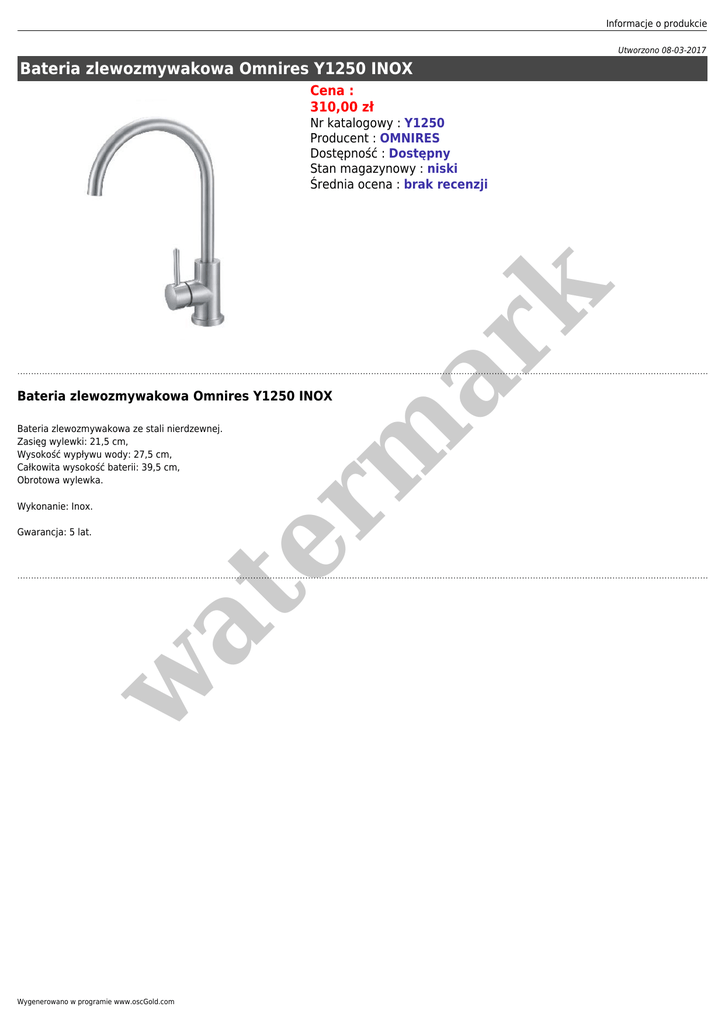 Informacje o produkcie

Utworzono 08-03-2017

Bateria zlewozmywakowa Omnires Y1250 INOX

Cena :
310,00 zł
Nr katalogowy : Y1250
Producent : OMNIRES
Dostępność : Dostępny
Stan magazynowy : niski
Średnia ocena : brak recenzji

Bateria zlewozmywakowa Omnires Y1250 INOX

Bateria zlewozmywakowa ze stali nierdzewnej.
Zasięg wylewki: 21,5 cm,
Wysokość wypływu wody: 27,5 cm,
Całkowita wysokość baterii: 39,5 cm,
Obrotowa wylewka.

Wykonanie: Inox.

Gwarancja: 5 lat.

Wygenerowano w programie www.oscGold.com

watermark